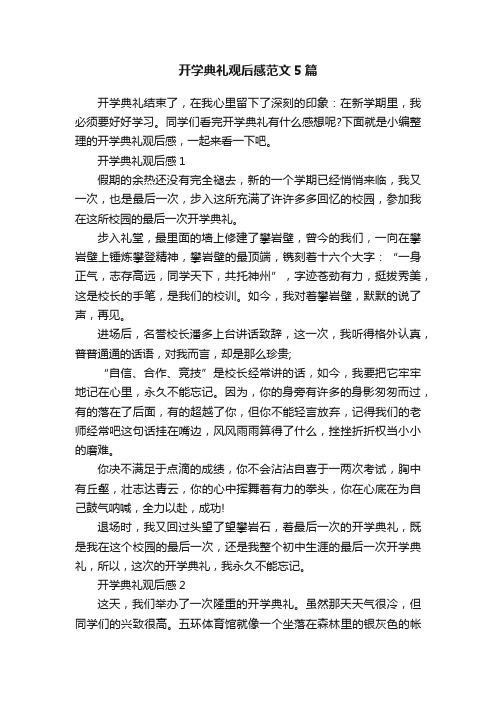 开学典礼观后感范文5篇

开学典礼结束了，在我心里留下了深刻的印象：在新学期里，我必须要好好学习。同学们看完开学典礼有什么感想呢?下面就是小编整理的开学典礼观后感，一起来看一下吧。

开学典礼观后感1

假期的余热还没有完全褪去，新的一个学期已经悄悄来临，我又一次，也是最后一次，步入这所充满了许许多多回忆的校园，参加我在这所校园的最后一次开学典礼。

步入礼堂，最里面的墙上修建了攀岩壁，曾今的我们，一向在攀岩壁上锤炼攀登精神，攀岩壁的最顶端，镌刻着十六个大字：“一身正气，志存高远，同学天下，共托神州”，字迹苍劲有力，挺拔秀美，这是校长的手笔，是我们的校训。如今，我对着攀岩壁，默默的说了声，再见。

进场后，名誉校长潘多上台讲话致辞，这一次，我听得格外认真，普普通通的话语，对我而言，却是那么珍贵;

“自信、合作、竞技”是校长经常讲的话，如今，我要把它牢牢地记在心里，永久不能忘记。因为，你的身旁有许多的身影匆匆而过，有的落在了后面，有的超越了你，但你不能轻言放弃，记得我们的老师经常吧这句话挂在嘴边，风风雨雨算得了什么，挫挫折折权当小小的磨难。

你决不满足于点滴的成绩，你不会沾沾自喜于一两次考试，胸中有丘壑，壮志达青云，你的心中挥舞着有力的拳头，你在心底在为自己鼓气呐喊，全力以赴，成功!

退场时，我又回过头望了望攀岩石，着最后一次的开学典礼，既是我在这个校园的最后一次，还是我整个初中生涯的最后一次开学典礼，所以，这次的开学典礼，我永久不能忘记。

开学典礼观后感2

这天，我们举办了一次隆重的开学典礼。虽然那天天气很冷，但同学们的兴致很高。五环体育馆就像一个坐落在森林里的银灰色的帐